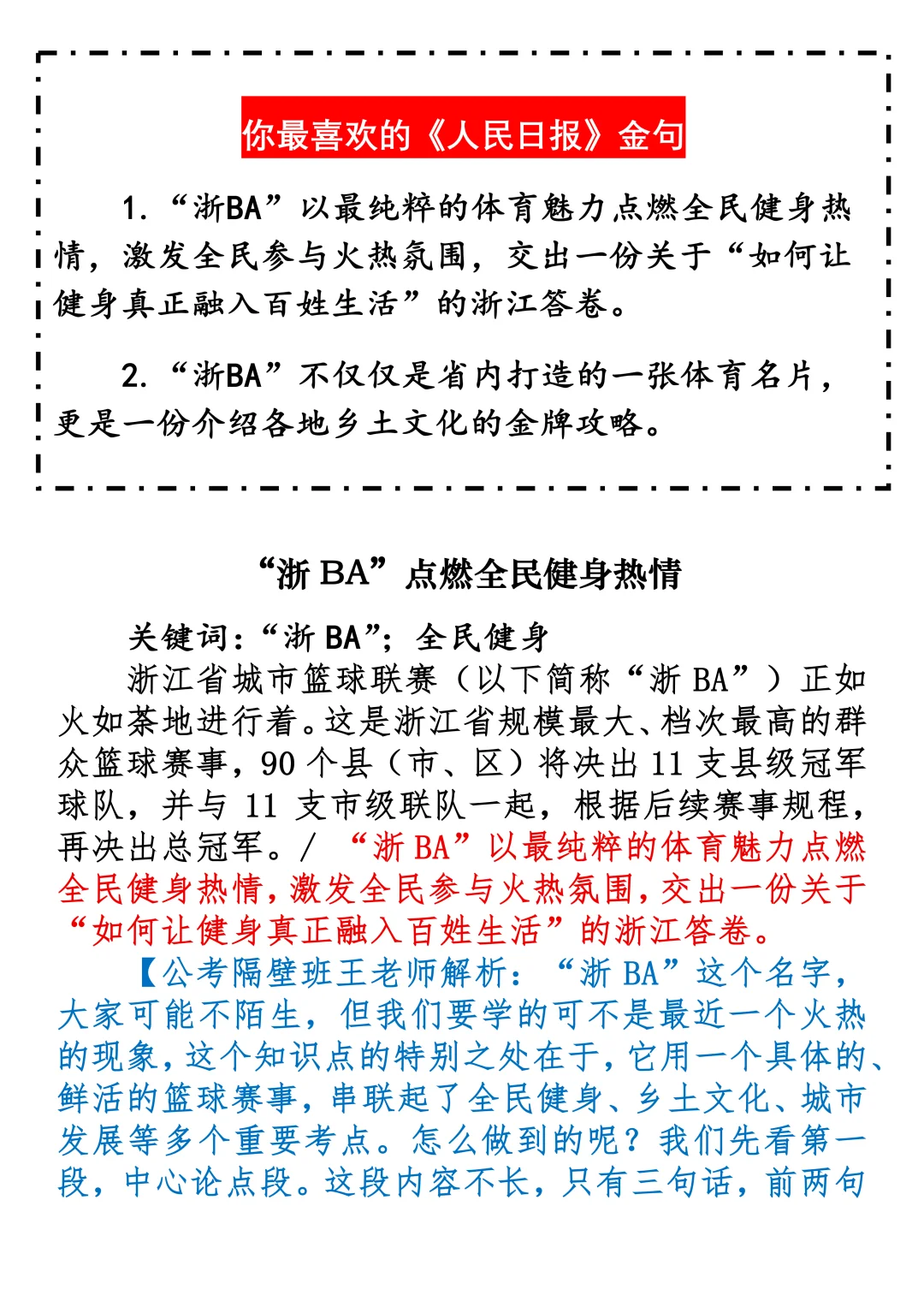 你最喜欢的《人民日报》金句

1. “浙BA”以最纯粹的体育魅力点燃全民健身热情，激发全民参与火热氛围，交出一份关于“如何让健身真正融入百姓生活”的浙江答卷。

2. “浙BA”不仅仅是省内打造的一张体育名片，更是一份介绍各地乡土文化的金牌攻略。

“浙 BA”点燃全民健身热情

关键词：“浙 BA”；全民健身

浙江省城市篮球联赛（以下简称“浙 BA”）正如火如荼地进行着。这是浙江省规模最大、档次最高的群众篮球赛事，90 个县（市、区）将决出 11 支县级冠军球队，并与 11 支市级联队一起，根据后续赛事规程，再决出总冠军。/ “浙 BA”以最纯粹的体育魅力点燃全民健身热情，激发全民参与火热氛围，交出一份关于“如何让健身真正融入百姓生活”的浙江答卷。

【公考隔壁班王老师解析：“浙 BA”这个名字，大家可能不陌生，但我们要学的可不是最近一个火热的现象，这个知识点的特别之处在于，它用一个具体的、鲜活的篮球赛事，串联起了全民健身、乡土文化、城市发展等多个重要考点。怎么做到的呢？我们先看第一段，中心论点段。这段内容不长，只有三句话，前两句